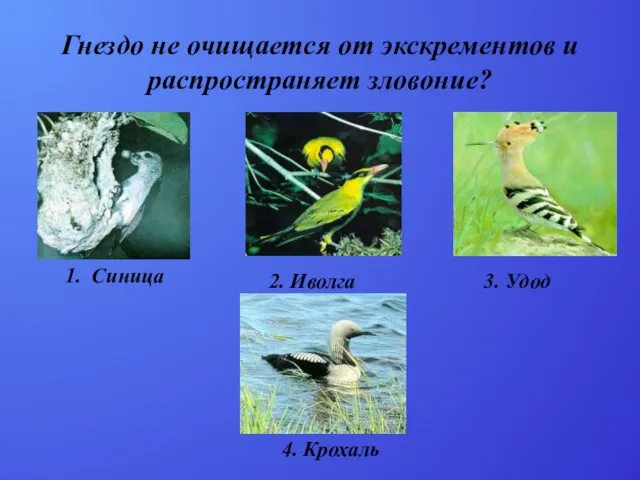 Гнездо не очищается от экскрементов и распространяет зловоние?

1. Синица

2. Иволга

3. Удод

4. Крохаль